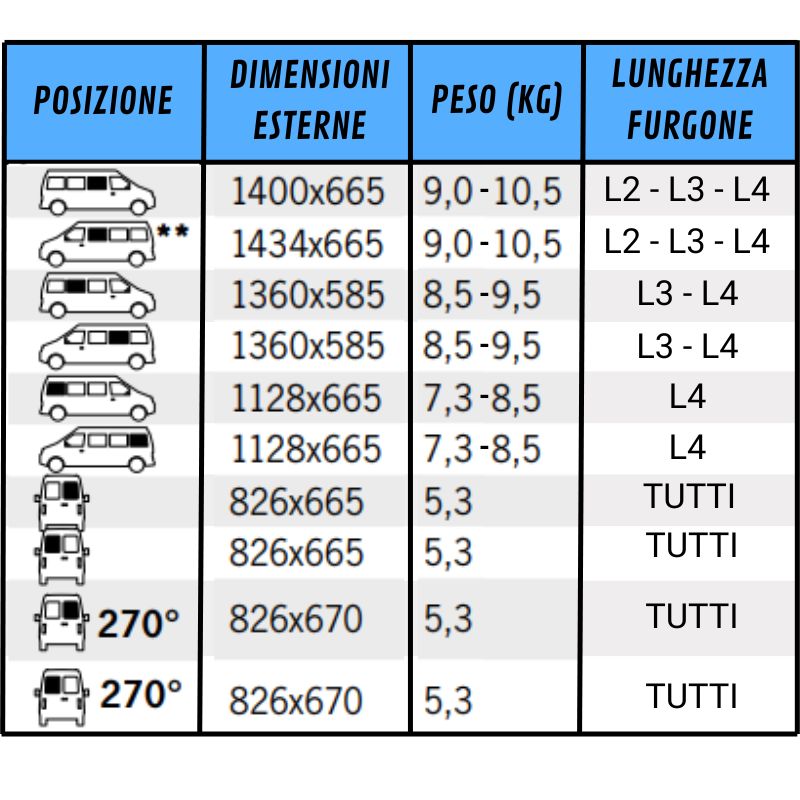 | POSIZIONE | DIMENSIONI ESTERNE | PESO (KG) | LUNGHEZZA FURGONE |
|---|---|---|---|
|  | 1400x665 | 9,0 -10,5 | L2 - L3 - L4 |
| ** | 1434x665 | 9,0 -10,5 | L2 - L3 - L4 |
|  | 1360x585 | 8,5 -9,5 | L3 - L4 |
|  | 1360x585 | 8,5 -9,5 | L3 - L4 |
|  | 1128x665 | 7,3 -8,5 | L4 |
|  | 1128x665 | 7,3 -8,5 | L4 |
|  | 826x665 | 5,3 | TUTTI |
|  | 826x665 | 5,3 | TUTTI |
| 270° | 826x670 | 5,3 | TUTTI |
| 270° | 826x670 | 5,3 | TUTTI |